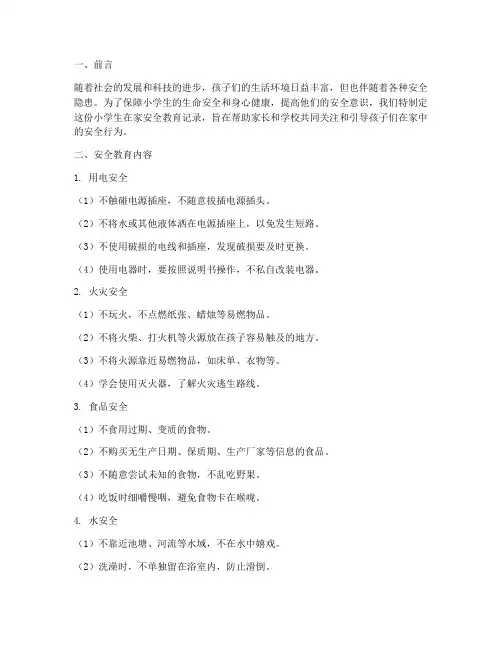 一、前言

随着社会的发展和科技的进步，孩子们的生活环境日益丰富，但也伴随着各种安全隐患。为了保障小学生的生命安全和身心健康，提高他们的安全意识，我们特制定这份小学生在家安全教育记录，旨在帮助家长和学校共同关注和引导孩子们在家中的安全行为。

二、安全教育内容

1. 用电安全

（1）不触碰电源插座，不随意拔插电源插头。

（2）不将水或其他液体洒在电源插座上，以免发生短路。

（3）不使用破损的电线和插座，发现破损要及时更换。

（4）使用电器时，要按照说明书操作，不私自改装电器。

2. 火灾安全

（1）不玩火，不点燃纸张、蜡烛等易燃物品。

（2）不将火柴、打火机等火源放在孩子容易触及的地方。

（3）不将火源靠近易燃物品，如床单、衣物等。

（4）学会使用灭火器，了解火灾逃生路线。

3. 食品安全

（1）不食用过期、变质的食物。

（2）不购买无生产日期、保质期、生产厂家等信息的食品。

（3）不随意尝试未知的食物，不乱吃野果。

（4）吃饭时细嚼慢咽，避免食物卡在喉咙。

4. 水安全

（1）不靠近池塘、河流等水域，不在水中嬉戏。

（2）洗澡时，不单独留在浴室内，防止滑倒。